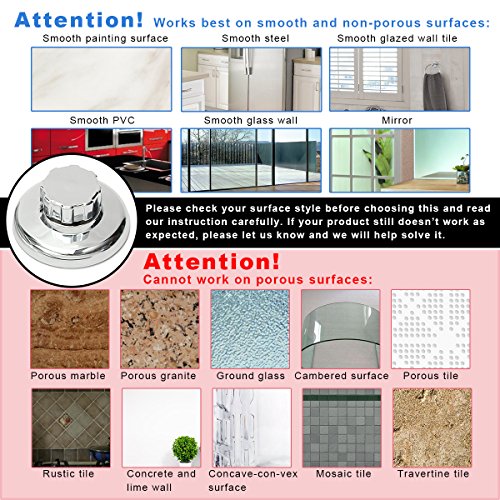 Attention! Works best on smooth and non-porous surfaces:

Smooth painting surface
Smooth steel
Smooth glazed wall tile
Smooth PVC
Smooth glass wall
Mirror

Please check your surface style before choosing this and read our instruction carefully. If your product still doesn't work as expected, please let us know and we will help solve it.

Attention!
Cannot work on porous surfaces:

Porous marble
Porous granite
Ground glass
Cambered surface
Porous tile
Rustic tile
Concrete and lime wall
Concave-con-vex surface
Mosaic tile
Travertine tile